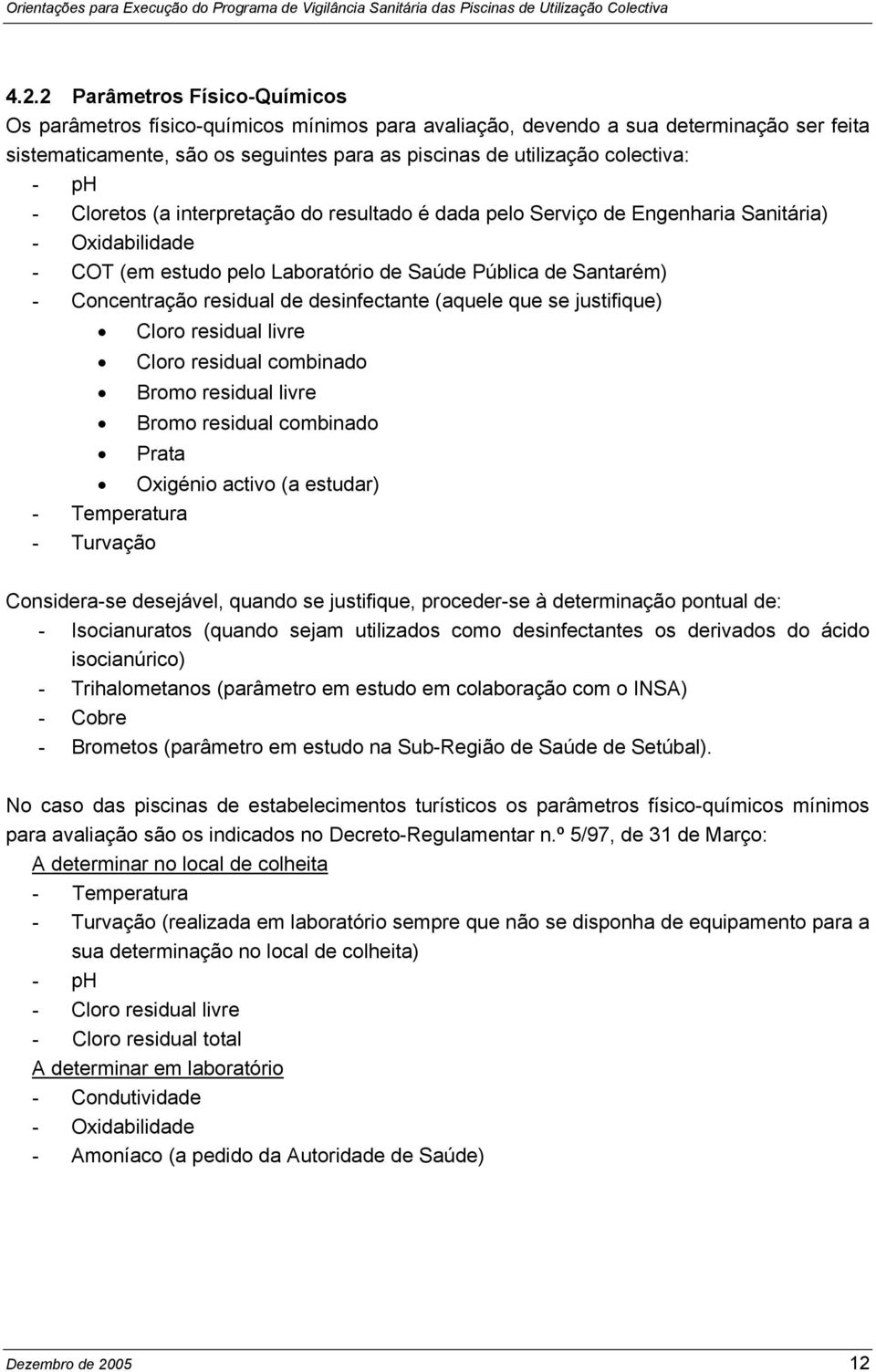 Orientações para Execução do Programa de Vigilância Sanitária das Piscinas de Utilização Colectiva

4.2.2 Parâmetros Físico-Químicos
Os parâmetros físico-químicos mínimos para avaliação, devendo a sua determinação ser feita sistematicamente, são os seguintes para as piscinas de utilização colectiva:
- pH
- Cloretos (a interpretação do resultado é dada pelo Serviço de Engenharia Sanitária)
- Oxidabilidade
- COT (em estudo pelo Laboratório de Saúde Pública de Santarém)
- Concentração residual de desinfectante (aquele que se justifique)
• Cloro residual livre
• Cloro residual combinado
• Bromo residual livre
• Bromo residual combinado
• Prata
• Oxigénio activo (a estudar)
- Temperatura
- Turvação

Considera-se desejável, quando se justifique, proceder-se à determinação pontual de:
- Isocianuratos (quando sejam utilizados como desinfectantes os derivados do ácido isocianúrico)
- Trihalometanos (parâmetro em estudo em colaboração com o INSA)
- Cobre
- Brometos (parâmetro em estudo na Sub-Região de Saúde de Setúbal).

No caso das piscinas de estabelecimentos turísticos os parâmetros físico-químicos mínimos para avaliação são os indicados no Decreto-Regulamentar n.º 5/97, de 31 de Março:
A determinar no local de colheita
- Temperatura
- Turvação (realizada em laboratório sempre que não se disponha de equipamento para a sua determinação no local de colheita)
- pH
- Cloro residual livre
- Cloro residual total
A determinar em laboratório
- Condutividade
- Oxidabilidade
- Amoníaco (a pedido da Autoridade de Saúde)

Dezembro de 2005 12